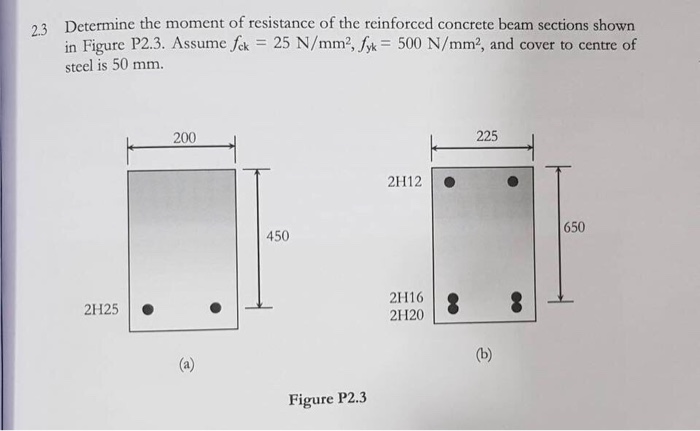 2.3 Determine the moment of resistance of the reinforced concrete beam sections shown in Figure P2.3. Assume $f_{ck} = 25$ N/mm$^2$, $f_{yk} = 500$ N/mm$^2$, and cover to centre of steel is 50 mm.

200

450

2H25

(a)

225

2H12

650

2H16
2H20

(b)

Figure P2.3